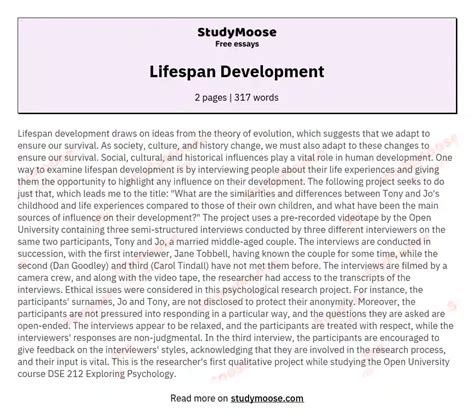 StudyMoose
Free essays

Lifespan Development

2 pages | 317 words

Lifespan development draws on ideas from the theory of evolution, which suggests that we adapt to ensure our survival. As society, culture, and history change, we must also adapt to these changes to ensure our survival. Social, cultural, and historical influences play a vital role in human development. One way to examine lifespan development is by interviewing people about their life experiences and giving them the opportunity to highlight any influence on their development. The following project seeks to do just that, which leads me to the title: "What are the similarities and differences between Tony and Jo's childhood and life experiences compared to those of their own children, and what have been the main sources of influence on their development?" The project uses a pre-recorded videotape by the Open University containing three semi-structured interviews conducted by three different interviewers on the same two participants, Tony and Jo, a married middle-aged couple. The interviews are conducted in succession, with the first interviewer, Jane Tobbell, having known the couple for some time, while the second (Dan Goodley) and third (Carol Tindall) have not met them before. The interviews are filmed by a camera crew, and along with the video tape, the researcher had access to the transcripts of the interviews. Ethical issues were considered in this psychological research project. For instance, the participants' surnames, Jo and Tony, are not disclosed to protect their anonymity. Moreover, the participants are not pressured into responding in a particular way, and the questions they are asked are open-ended. The interviews appear to be relaxed, and the participants are treated with respect, while the interviewers' responses are non-judgmental. In the third interview, the participants are encouraged to give feedback on the interviewers' styles, acknowledging that they are involved in the research process, and their input is vital. This is the researcher's first qualitative project while studying the Open University course DSE 212 Exploring Psychology.

Read more on studymoose.com

StudyMoose